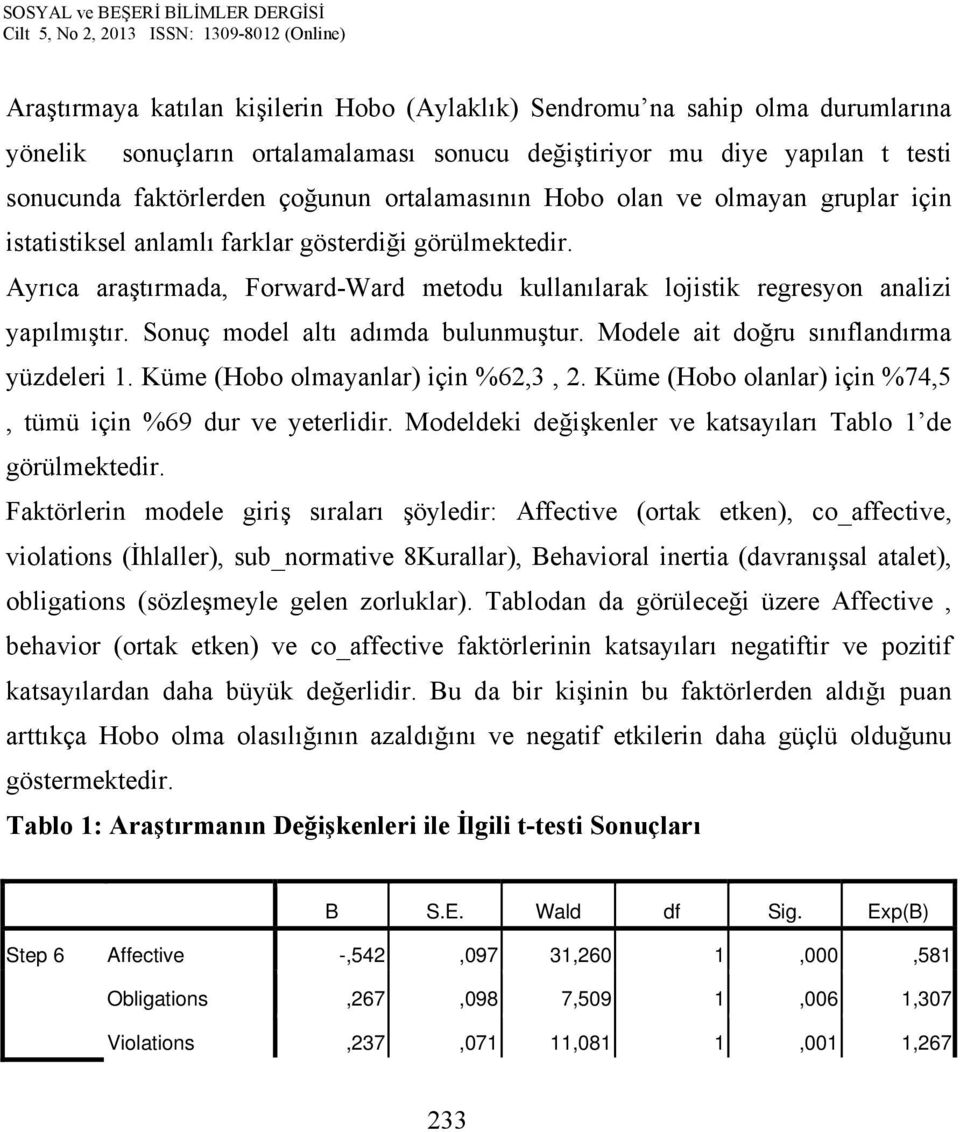 SOSYAL ve BEŞERİ BİLİMLER DERGİSİ
Cilt 5, No 2, 2013 ISSN: 1309-8012 (Online)

Araştırmaya katılan kişilerin Hobo (Aylaklık) Sendromu'na sahip olma durumlarına yönelik sonuçların ortalamalaması sonucu değiştiriyor mu diye yapılan t testi sonucunda faktörlerden çoğunun ortalamasının Hobo olan ve olmayan gruplar için istatistiksel anlamlı farklar gösterdiği görülmektedir.

Ayrıca araştırmada, Forward-Ward metodu kullanılarak lojistik regresyon analizi yapılmıştır. Sonuç model altı adımda bulunmuştur. Modele ait doğru sınıflandırma yüzdeleri 1. Küme (Hobo olmayanlar) için %62,3 , 2. Küme (Hobo olanlar) için %74,5 , tümü için %69 dur ve yeterlidir. Modeldeki değişkenler ve katsayıları Tablo 1'de görülmektedir.

Faktörlerin modele giriş sıraları şöyledir: Affective (ortak etken), co_affective, violations (İhlaller), sub_normative 8Kurallar), Behavioral inertia (davranışsal atalet), obligations (sözleşmeyle gelen zorluklar). Tablodan da görüleceği üzere Affective , behavior (ortak etken) ve co_affective faktörlerinin katsayıları negatiftir ve pozitif katsayılardan daha büyük değerlidir. Bu da bir kişinin bu faktörlerden aldığı puan arttıkça Hobo olma olasılığının azaldığını ve negatif etkilerin daha güçlü olduğunu göstermektedir.

Tablo 1: Araştırmanın Değişkenleri ile İlgili t-testi Sonuçları

| | | B | S.E. | Wald | df | Sig. | Exp(B) |
|---|---|---|---|---|---|---|---|
| Step 6 | Affective | -,542 | ,097 | 31,260 | 1 | ,000 | ,581 |
| | Obligations | ,267 | ,098 | 7,509 | 1 | ,006 | 1,307 |
| | Violations | ,237 | ,071 | 11,081 | 1 | ,001 | 1,267 |

233